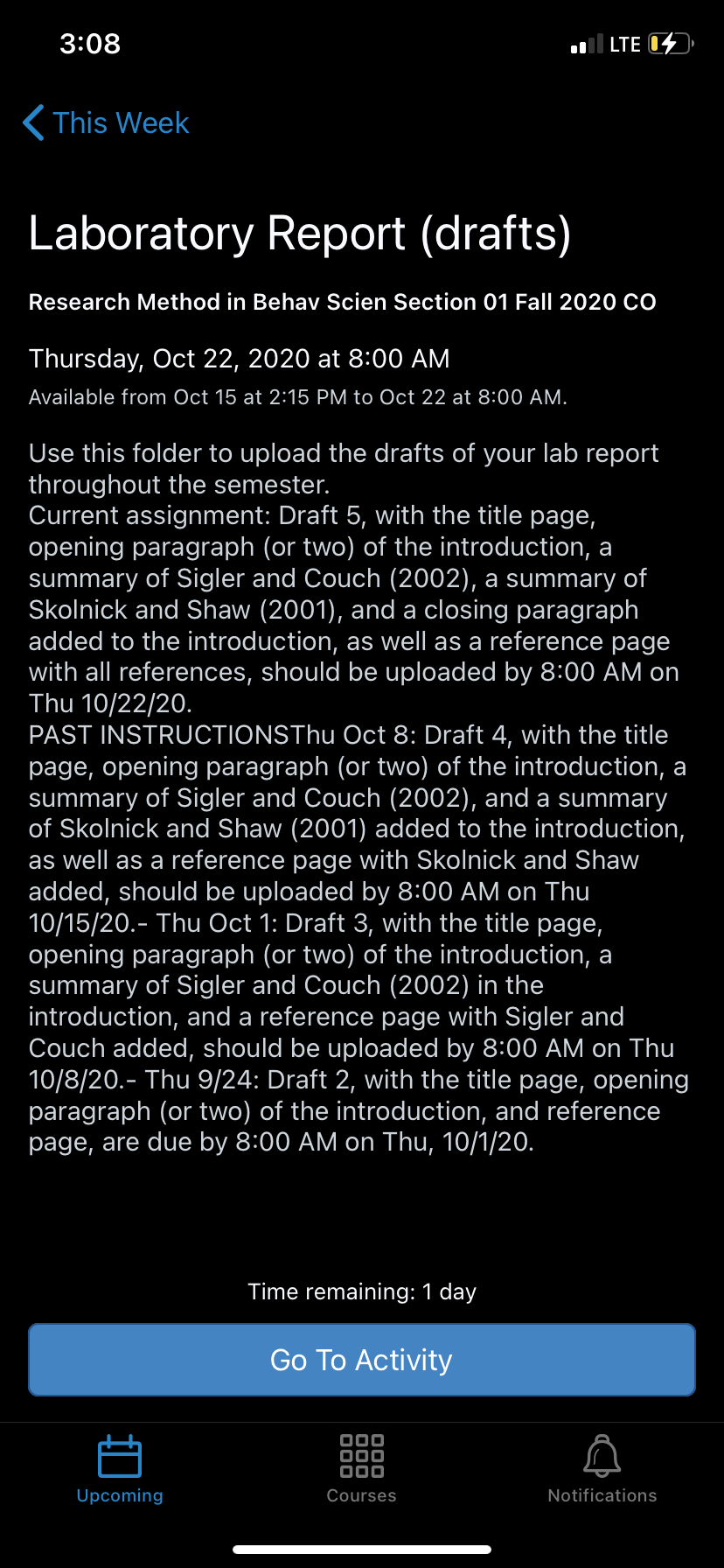 3:08

LTE

This Week

Laboratory Report (drafts)

Research Method in Behav Scien Section 01 Fall 2020 CO

Thursday, Oct 22, 2020 at 8:00 AM

Available from Oct 15 at 2:15 PM to Oct 22 at 8:00 AM.

Use this folder to upload the drafts of your lab report throughout the semester.
Current assignment: Draft 5, with the title page, opening paragraph (or two) of the introduction, a summary of Sigler and Couch (2002), a summary of Skolnick and Shaw (2001), and a closing paragraph added to the introduction, as well as a reference page with all references, should be uploaded by 8:00 AM on Thu 10/22/20.
PAST INSTRUCTIONSThu Oct 8: Draft 4, with the title page, opening paragraph (or two) of the introduction, a summary of Sigler and Couch (2002), and a summary of Skolnick and Shaw (2001) added to the introduction, as well as a reference page with Skolnick and Shaw added, should be uploaded by 8:00 AM on Thu 10/15/20.- Thu Oct 1: Draft 3, with the title page, opening paragraph (or two) of the introduction, a summary of Sigler and Couch (2002) in the introduction, and a reference page with Sigler and Couch added, should be uploaded by 8:00 AM on Thu 10/8/20.- Thu 9/24: Draft 2, with the title page, opening paragraph (or two) of the introduction, and reference page, are due by 8:00 AM on Thu, 10/1/20.

Time remaining: 1 day

Go To Activity

Upcoming

Courses

Notifications